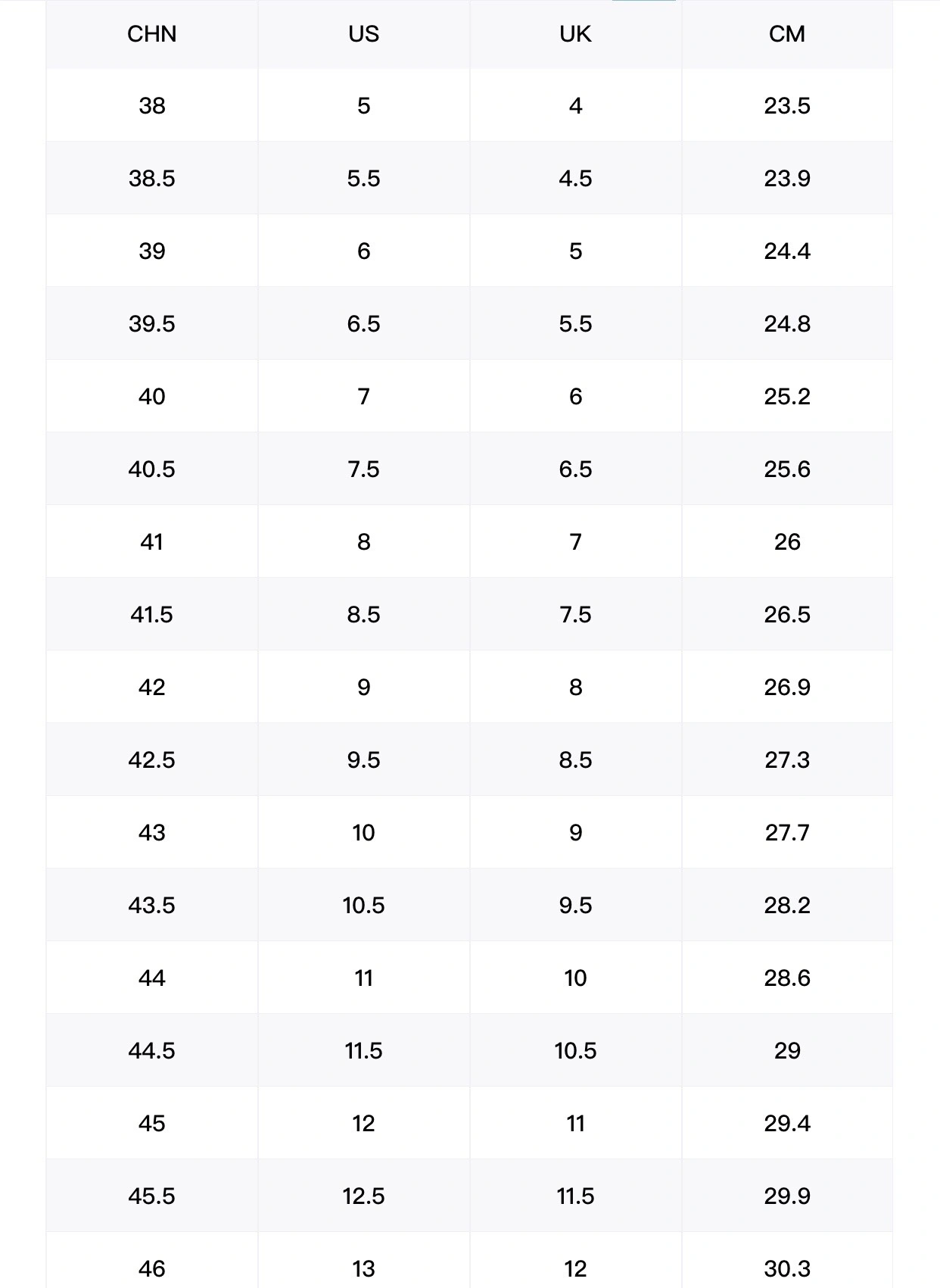 | CHN | US | UK | CM |
|---|---|---|---|
| 38 | 5 | 4 | 23.5 |
| 38.5 | 5.5 | 4.5 | 23.9 |
| 39 | 6 | 5 | 24.4 |
| 39.5 | 6.5 | 5.5 | 24.8 |
| 40 | 7 | 6 | 25.2 |
| 40.5 | 7.5 | 6.5 | 25.6 |
| 41 | 8 | 7 | 26 |
| 41.5 | 8.5 | 7.5 | 26.5 |
| 42 | 9 | 8 | 26.9 |
| 42.5 | 9.5 | 8.5 | 27.3 |
| 43 | 10 | 9 | 27.7 |
| 43.5 | 10.5 | 9.5 | 28.2 |
| 44 | 11 | 10 | 28.6 |
| 44.5 | 11.5 | 10.5 | 29 |
| 45 | 12 | 11 | 29.4 |
| 45.5 | 12.5 | 11.5 | 29.9 |
| 46 | 13 | 12 | 30.3 |